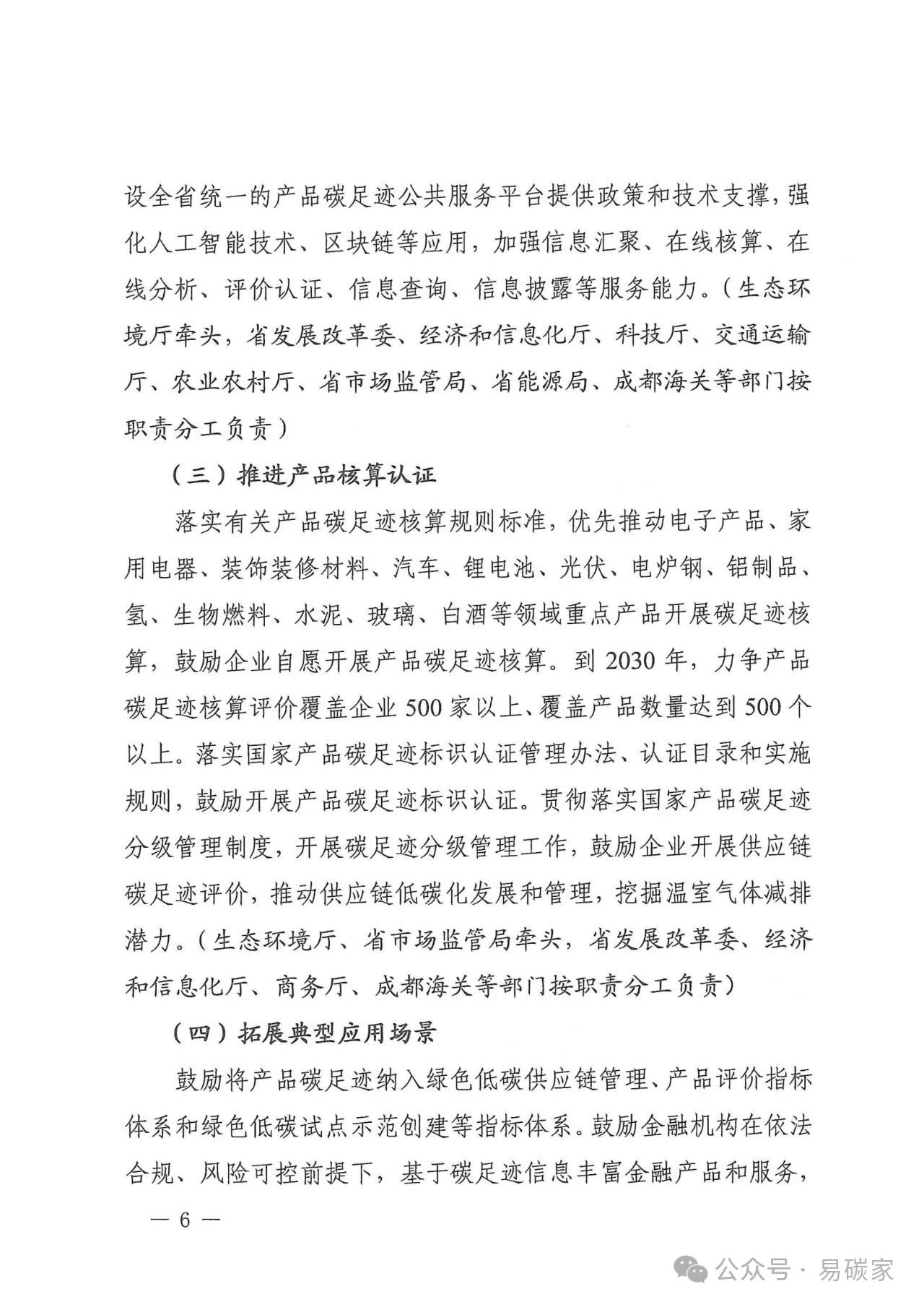 设全省统一的产品碳足迹公共服务平台提供政策和技术支撑，强化人工智能技术、区块链等应用，加强信息汇聚、在线核算、在线分析、评价认证、信息查询、信息披露等服务能力。（生态环境厅牵头，省发展改革委、经济和信息化厅、科技厅、交通运输厅、农业农村厅、省市场监管局、省能源局、成都海关等部门按职责分工负责）

（三）推进产品核算认证

落实有关产品碳足迹核算规则标准，优先推动电子产品、家用电器、装饰装修材料、汽车、锂电池、光伏、电炉钢、铝制品、氢、生物燃料、水泥、玻璃、白酒等领域重点产品开展碳足迹核算，鼓励企业自愿开展产品碳足迹核算。到 2030 年，力争产品碳足迹核算评价覆盖企业 500 家以上、覆盖产品数量达到 500 个以上。落实国家产品碳足迹标识认证管理办法、认证目录和实施规则，鼓励开展产品碳足迹标识认证。贯彻落实国家产品碳足迹分级管理制度，开展碳足迹分级管理工作，鼓励企业开展供应链碳足迹评价，推动供应链低碳化发展和管理，挖掘温室气体减排潜力。（生态环境厅、省市场监管局牵头，省发展改革委、经济和信息化厅、商务厅、成都海关等部门按职责分工负责）

（四）拓展典型应用场景

鼓励将产品碳足迹纳入绿色低碳供应链管理、产品评价指标体系和绿色低碳试点示范创建等指标体系。鼓励金融机构在依法合规、风险可控前提下，基于碳足迹信息丰富金融产品和服务，

— 6 —

公众号 · 易碳家